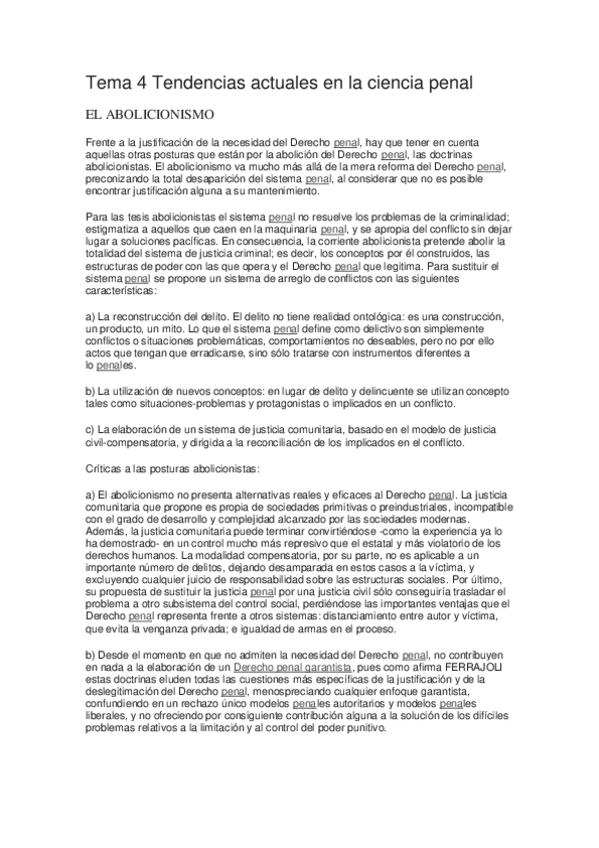 Tema 4 Tendencias actuales en la ciencia penal

EL ABOLICIONISMO

Frente a la justificación de la necesidad del Derecho penal, hay que tener en cuenta aquellas otras posturas que están por la abolición del Derecho penal, las doctrinas abolicionistas. El abolicionismo va mucho más allá de la mera reforma del Derecho penal, preconizando la total desaparición del sistema penal, al considerar que no es posible encontrar justificación alguna a su mantenimiento.

Para las tesis abolicionistas el sistema penal no resuelve los problemas de la criminalidad; estigmatiza a aquellos que caen en la maquinaria penal, y se apropia del conflicto sin dejar lugar a soluciones pacíficas. En consecuencia, la corriente abolicionista pretende abolir la totalidad del sistema de justicia criminal; es decir, los conceptos por él construidos, las estructuras de poder con las que opera y el Derecho penal que legitima. Para sustituir el sistema penal se propone un sistema de arreglo de conflictos con las siguientes características:

a) La reconstrucción del delito. El delito no tiene realidad ontológica: es una construcción, un producto, un mito. Lo que el sistema penal define como delictivo son simplemente conflictos o situaciones problemáticas, comportamientos no deseables, pero no por ello actos que tengan que erradicarse, sino sólo tratarse con instrumentos diferentes a lo penales.

b) La utilización de nuevos conceptos: en lugar de delito y delincuente se utilizan concepto tales como situaciones-problemas y protagonistas o implicados en un conflicto.

c) La elaboración de un sistema de justicia comunitaria, basado en el modelo de justicia civil-compensatoria, y dirigida a la reconciliación de los implicados en el conflicto.

Críticas a las posturas abolicionistas:

a) El abolicionismo no presenta alternativas reales y eficaces al Derecho penal. La justicia comunitaria que propone es propia de sociedades primitivas o preindustriales, incompatible con el grado de desarrollo y complejidad alcanzado por las sociedades modernas. Además, la justicia comunitaria puede terminar convirtiéndose -como la experiencia ya lo ha demostrado- en un control mucho más represivo que el estatal y más violatorio de los derechos humanos. La modalidad compensatoria, por su parte, no es aplicable a un importante número de delitos, dejando desamparada en estos casos a la víctima, y excluyendo cualquier juicio de responsabilidad sobre las estructuras sociales. Por último, su propuesta de sustituir la justicia penal por una justicia civil sólo conseguiría trasladar el problema a otro subsistema del control social, perdiéndose las importantes ventajas que el Derecho penal representa frente a otros sistemas: distanciamiento entre autor y víctima, que evita la venganza privada; e igualdad de armas en el proceso.

b) Desde el momento en que no admiten la necesidad del Derecho penal, no contribuyen en nada a la elaboración de un Derecho penal garantista, pues como afirma FERRAJOLI estas doctrinas eluden todas las cuestiones más específicas de la justificación y de la deslegitimación del Derecho penal, menospreciando cualquier enfoque garantista, confundiendo en un rechazo único modelos penales autoritarios y modelos penales liberales, y no ofreciendo por consiguiente contribución alguna a la solución de los difíciles problemas relativos a la limitación y al control del poder punitivo.